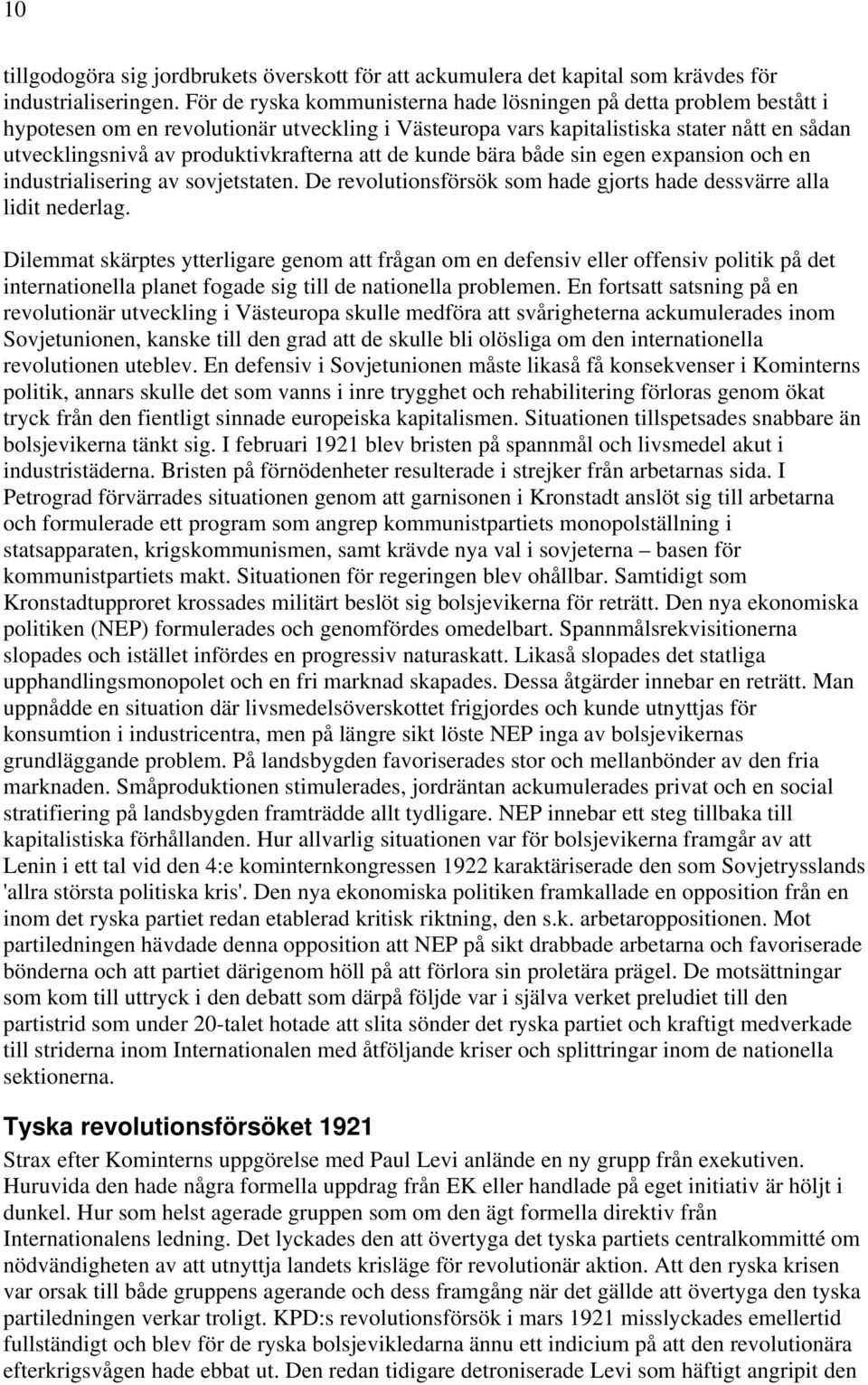 10

tillgodogöra sig jordbrukets överskott för att ackumulera det kapital som krävdes för industrialiseringen. För de ryska kommunisterna hade lösningen på detta problem bestått i hypotesen om en revolutionär utveckling i Västeuropa vars kapitalistiska stater nått en sådan utvecklingsnivå av produktivkrafterna att de kunde bära både sin egen expansion och en industrialisering av sovjetstaten. De revolutionsförsök som hade gjorts hade dessvärre alla lidit nederlag.

Dilemmat skärptes ytterligare genom att frågan om en defensiv eller offensiv politik på det internationella planet fogade sig till de nationella problemen. En fortsatt satsning på en revolutionär utveckling i Västeuropa skulle medföra att svårigheterna ackumulerades inom Sovjetunionen, kanske till den grad att de skulle bli olösliga om den internationella revolutionen uteblev. En defensiv i Sovjetunionen måste likaså få konsekvenser i Kominterns politik, annars skulle det som vanns i inre trygghet och rehabilitering förloras genom ökat tryck från den fientligt sinnade europeiska kapitalismen. Situationen tillspetsades snabbare än bolsjevikerna tänkt sig. I februari 1921 blev bristen på spannmål och livsmedel akut i industristäderna. Bristen på förnödenheter resulterade i strejker från arbetarnas sida. I Petrograd förvärrades situationen genom att garnisonen i Kronstadt anslöt sig till arbetarna och formulerade ett program som angrep kommunistpartiets monopolställning i statsapparaten, krigskommunismen, samt krävde nya val i sovjeterna – basen för kommunistpartiets makt. Situationen för regeringen blev ohållbar. Samtidigt som Kronstadtupproret krossades militärt beslöt sig bolsjevikerna för reträtt. Den nya ekonomiska politiken (NEP) formulerades och genomfördes omedelbart. Spannmålsrekvisitionerna slopades och istället infördes en progressiv naturaskatt. Likaså slopades det statliga upphandlingsmonopolet och en fri marknad skapades. Dessa åtgärder innebar en reträtt. Man uppnådde en situation där livsmedelsöverskottet frigjordes och kunde utnyttjas för konsumtion i industricentra, men på längre sikt löste NEP inga av bolsjevikernas grundläggande problem. På landsbygden favoriserades stor och mellanbönder av den fria marknaden. Småproduktionen stimulerades, jordräntan ackumulerades privat och en social stratifiering på landsbygden framträdde allt tydligare. NEP innebar ett steg tillbaka till kapitalistiska förhållanden. Hur allvarlig situationen var för bolsjevikerna framgår av att Lenin i ett tal vid den 4:e kominternkongressen 1922 karaktäriserade den som Sovjetrysslands 'allra största politiska kris'. Den nya ekonomiska politiken framkallade en opposition från en inom det ryska partiet redan etablerad kritisk riktning, den s.k. arbetaroppositionen. Mot partiledningen hävdade denna opposition att NEP på sikt drabbade arbetarna och favoriserade bönderna och att partiet därigenom höll på att förlora sin proletära prägel. De motsättningar som kom till uttryck i den debatt som därpå följde var i själva verket preludiet till den partistrid som under 20-talet hotade att slita sönder det ryska partiet och kraftigt medverkade till striderna inom Internationalen med åtföljande kriser och splittringar inom de nationella sektionerna.

Tyska revolutionsförsöket 1921

Strax efter Kominterns uppgörelse med Paul Levi anlände en ny grupp från exekutiven. Huruvida den hade några formella uppdrag från EK eller handlade på eget initiativ är höljt i dunkel. Hur som helst agerade gruppen som om den ägt formella direktiv från Internationalens ledning. Det lyckades den att övertyga det tyska partiets centralkommitté om nödvändigheten av att utnyttja landets krisläge för revolutionär aktion. Att den ryska krisen var orsak till både gruppens agerande och dess framgång när det gällde att övertyga den tyska partiledningen verkar troligt. KPD:s revolutionsförsök i mars 1921 misslyckades emellertid fullständigt och blev för de ryska bolsjevikledarna ännu ett indicium på att den revolutionära efterkrigsvågen hade ebbat ut. Den redan tidigare detroniserade Levi som häftigt angripit den